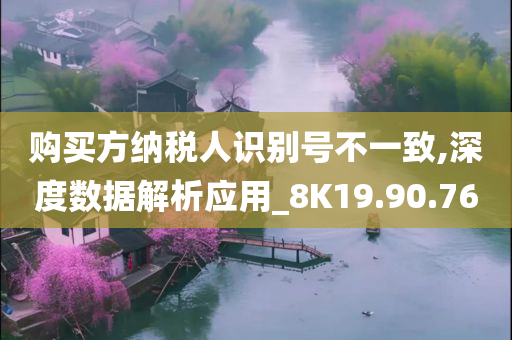 购买方纳税人识别号不一致,深度数据解析应用_8K19.90.76